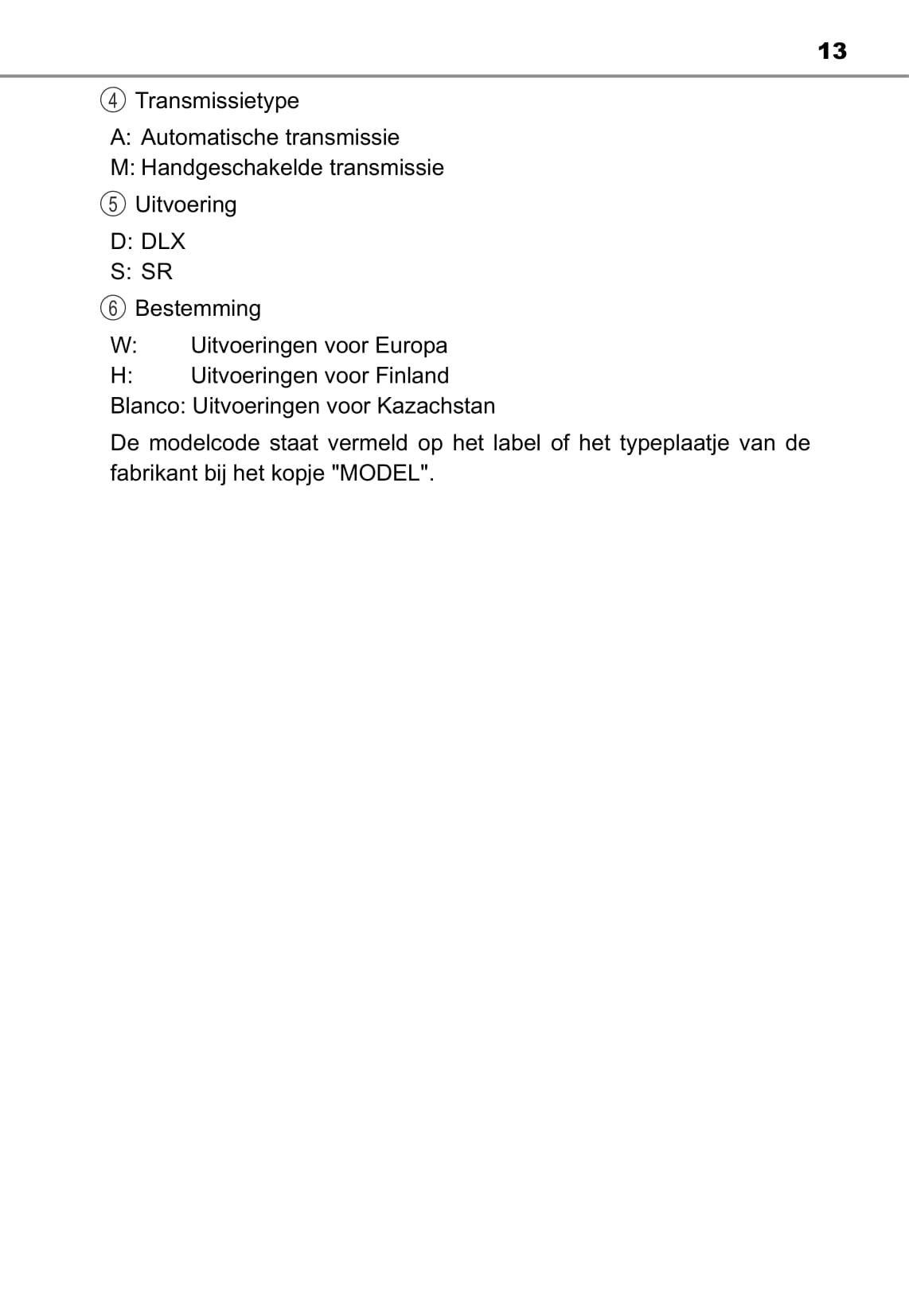 13

④ Transmissietype

A: Automatische transmissie
M: Handgeschakelde transmissie

⑤ Uitvoering

D: DLX
S: SR

⑥ Bestemming

W: Uitvoeringen voor Europa
H: Uitvoeringen voor Finland
Blanco: Uitvoeringen voor Kazachstan

De modelcode staat vermeld op het label of het typeplaatje van de fabrikant bij het kopje "MODEL".